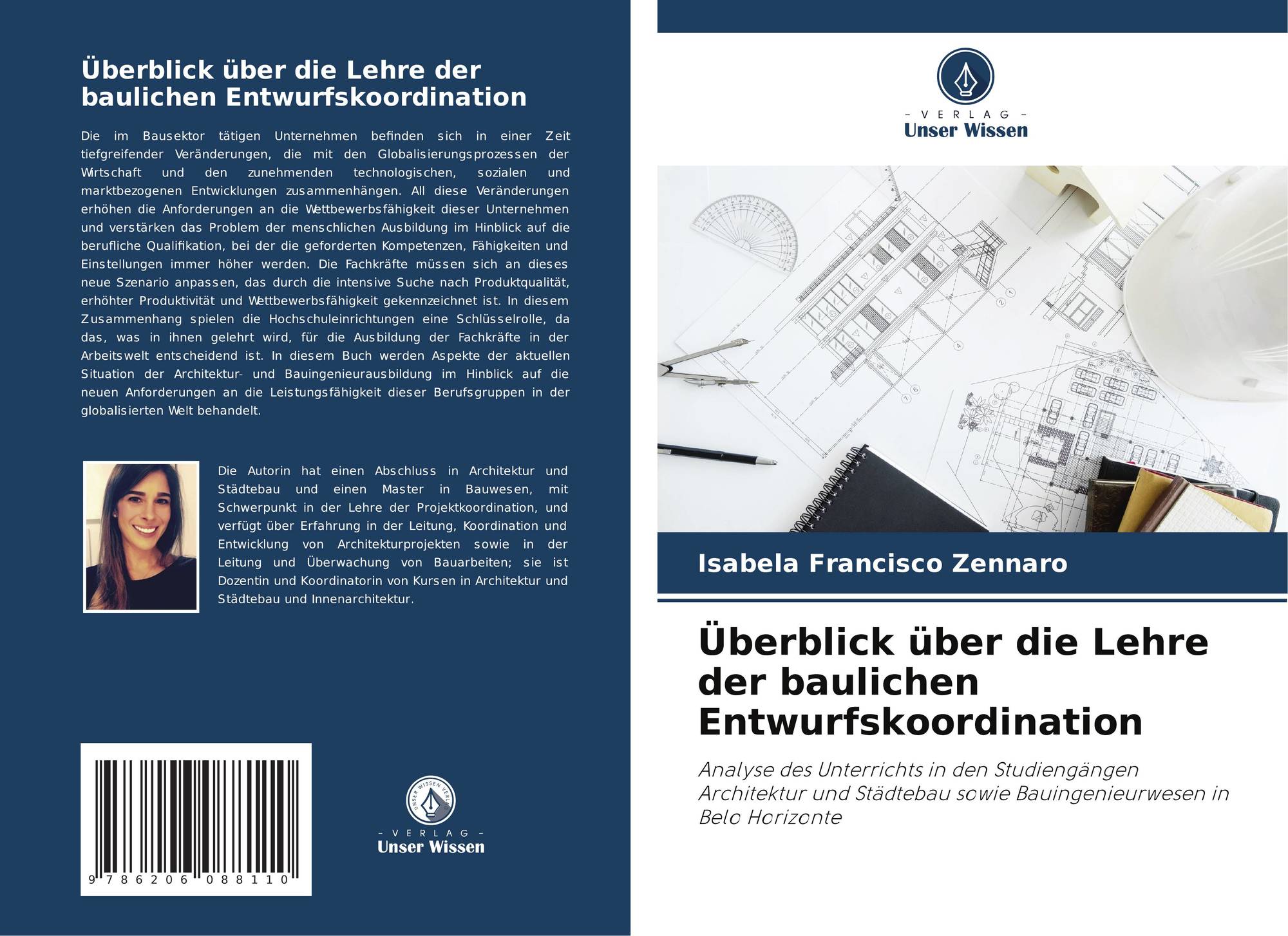 Überblick über die Lehre der baulichen Entwurfskoordination

Die im Bausektor tätigen Unternehmen befinden sich in einer Zeit tiefgreifender Veränderungen, die mit den Globalisierungsprozessen der Wirtschaft und den zunehmenden technologischen, sozialen und marktbezogenen Entwicklungen zusammenhängen. All diese Veränderungen erhöhen die Anforderungen an die Wettbewerbsfähigkeit dieser Unternehmen und verstärken das Problem der menschlichen Ausbildung im Hinblick auf die berufliche Qualifikation, bei der die geforderten Kompetenzen, Fähigkeiten und Einstellungen immer höher werden. Die Fachkräfte müssen sich an dieses neue Szenario anpassen, das durch die intensive Suche nach Produktqualität, erhöhter Produktivität und Wettbewerbsfähigkeit gekennzeichnet ist. In diesem Zusammenhang spielen die Hochschuleinrichtungen eine Schlüsselrolle, da das, was in ihnen gelehrt wird, für die Ausbildung der Fachkräfte in der Arbeitswelt entscheidend ist. In diesem Buch werden Aspekte der aktuellen Situation der Architektur- und Bauingenieurausbildung im Hinblick auf die neuen Anforderungen an die Leistungsfähigkeit dieser Berufsgruppen in der globalisierten Welt behandelt.

Die Autorin hat einen Abschluss in Architektur und Städtebau und einen Master in Bauwesen, mit Schwerpunkt in der Lehre der Projektkoordination, und verfügt über Erfahrung in der Leitung, Koordination und Entwicklung von Architekturprojekten sowie in der Leitung und Überwachung von Bauarbeiten; sie ist Dozentin und Koordinatorin von Kursen in Architektur und Städtebau und Innenarchitektur.

9 786206 088110

- VERLAG -
Unser Wissen

- VERLAG -
Unser Wissen

Isabela Francisco Zennaro

Überblick über die Lehre der baulichen Entwurfskoordination

Analyse des Unterrichts in den Studiengängen Architektur und Städtebau sowie Bauingenieurwesen in Belo Horizonte